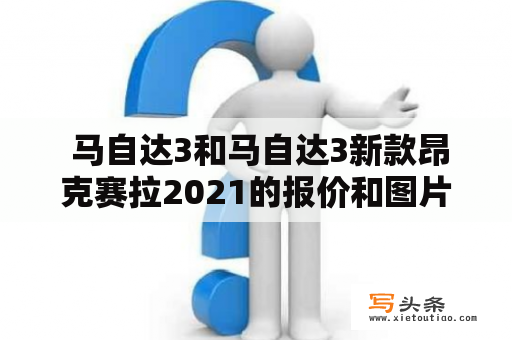 马自达3和马自达3新款昂克赛拉2021的报价和图片

写头条
www.xietoutiao.com